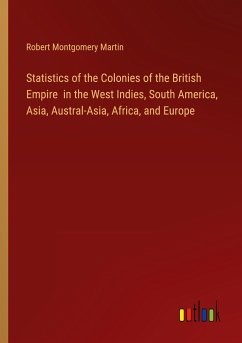 Robert Montgomery Martin

Statistics of the Colonies of the British Empire in the West Indies, South America, Asia, Austral-Asia, Africa, and Europe

outlook